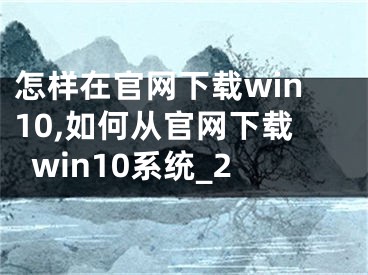 怎样在官网下载win10,如何从官网下载win10系统_2